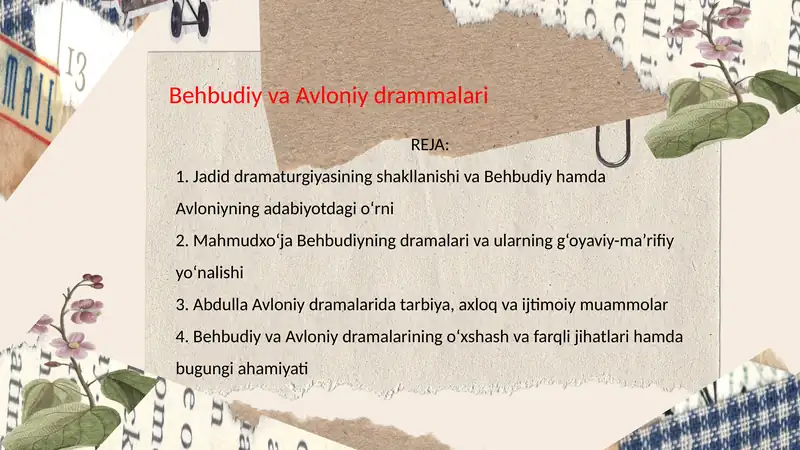 Behbudiy va Avloniy drammalari

REJA:

1. Jadid dramaturgiyasining shakllanishi va Behbudiy hamda Avloniyning adabiyotdagi o'rni

2. Mahmudxo'ja Behbudiyning dramalari va ularning g'oyaviy-ma'rifiy yo'nalishi

3. Abdulla Avloniy dramalarida tarbiya, axloq va ijtimoiy muammolar

4. Behbudiy va Avloniy dramalarining o'xshash va farqli jihatlari hamda bugungi ahamiyati